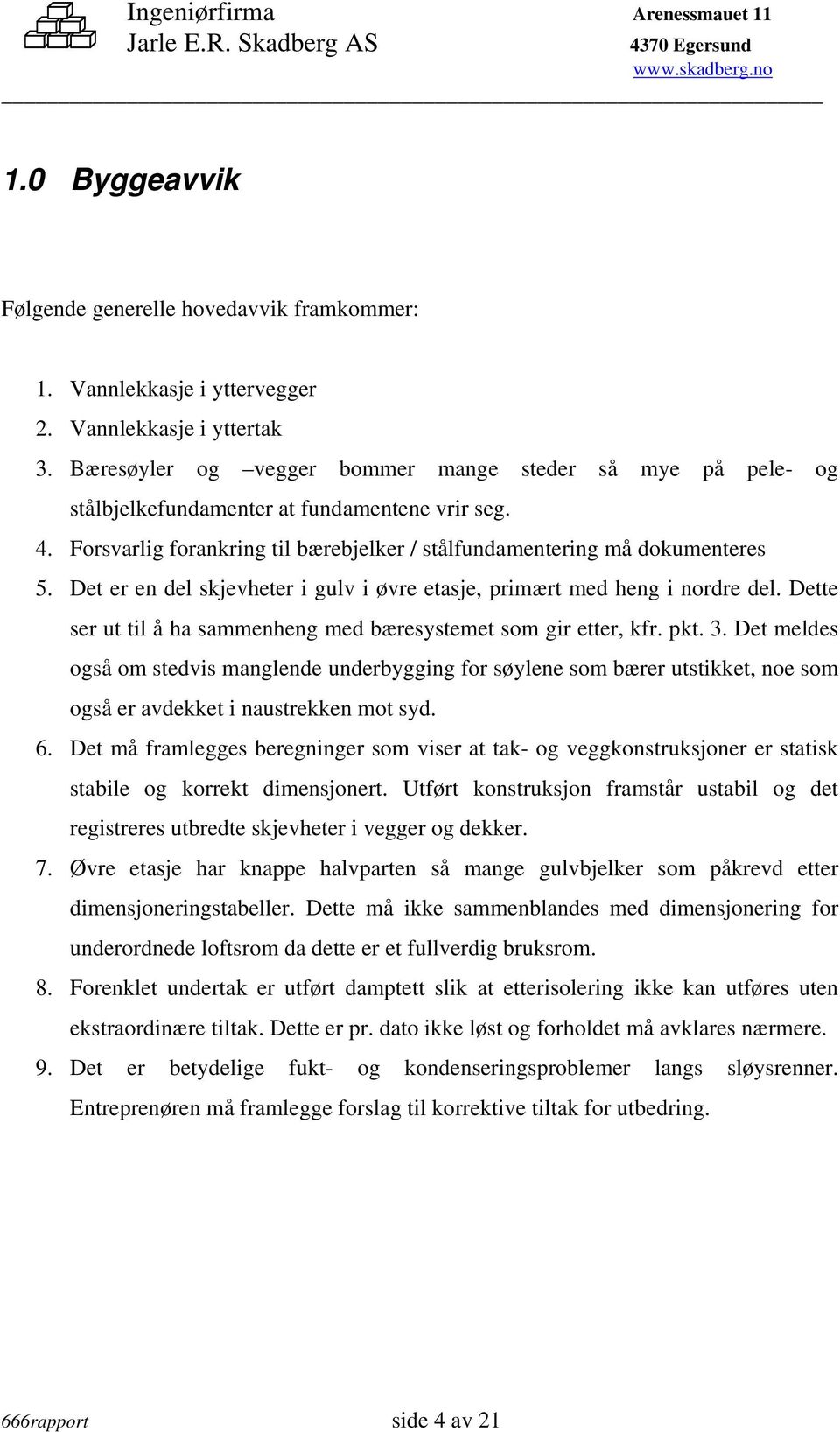 Ingeniørfirma
Jarle E.R. Skadberg AS

Arenessmauet 11
4370 Egersund
www.skadberg.no

1.0 Byggeavvik

Følgende generelle hovedavvik framkommer:

1. Vannlekkasje i yttervegger
2. Vannlekkasje i yttertak
3. Bæresøyler og –vegger bommer mange steder så mye på pele- og stålbjelkefundamenter at fundamentene vrir seg.
4. Forsvarlig forankring til bærebjelker / stålfundamentering må dokumenteres
5. Det er en del skjevheter i gulv i øvre etasje, primært med heng i nordre del. Dette ser ut til å ha sammenheng med bæresystemet som gir etter, kfr. pkt. 3. Det meldes også om stedvis manglende underbygging for søylene som bærer utstikket, noe som også er avdekket i naustrekken mot syd.
6. Det må framlegges beregninger som viser at tak- og veggkonstruksjoner er statisk stabile og korrekt dimensjonert. Utført konstruksjon framstår ustabil og det registreres utbredte skjevheter i vegger og dekker.
7. Øvre etasje har knappe halvparten så mange gulvbjelker som påkrevd etter dimensjoneringstabeller. Dette må ikke sammenblandes med dimensjonering for underordnede loftsrom da dette er et fullverdig bruksrom.
8. Forenklet undertak er utført damptett slik at etterisolering ikke kan utføres uten ekstraordinære tiltak. Dette er pr. dato ikke løst og forholdet må avklares nærmere.
9. Det er betydelige fukt- og kondenseringsproblemer langs sløysrenner. Entreprenøren må framlegge forslag til korrektive tiltak for utbedring.

666rapport side 4 av 21